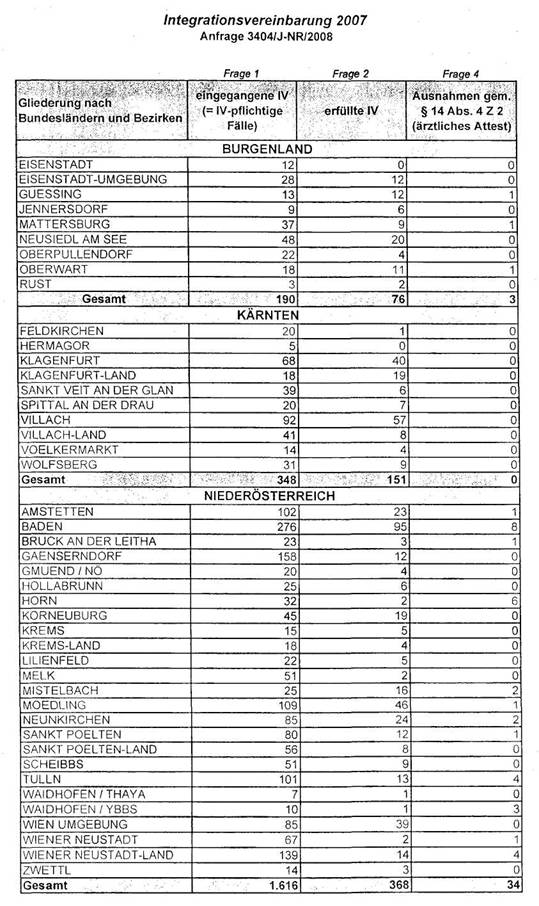 Integrationsvereinbarung 2007
Anfrage 3404/J-NR/2008

| | Frage 1 | Frage 2 | Frage 4 |
|---|---|---|---|
| Gliederung nach Bundesländern und Bezirken | eingegangene IV (= IV-pflichtige Fälle) | erfüllte IV | Ausnahmen gem. § 14 Abs. 4 Z 2 (ärztliches Attest) |
| BURGENLAND | | | |
| EISENSTADT | 12 | 0 | 0 |
| EISENSTADT-UMGEBUNG | 28 | 12 | 0 |
| GUESSING | 13 | 12 | 1 |
| JENNERSDORF | 9 | 6 | 0 |
| MATTERSBURG | 37 | 9 | 1 |
| NEUSIEDL AM SEE | 48 | 20 | 0 |
| OBERPULLENDORF | 22 | 4 | 0 |
| OBERWART | 18 | 11 | 1 |
| RUST | 3 | 2 | 0 |
| Gesamt | 190 | 76 | 3 |
| KÄRNTEN | | | |
| FELDKIRCHEN | 20 | 1 | 0 |
| HERMAGOR | 5 | 0 | 0 |
| KLAGENFURT | 68 | 40 | 0 |
| KLAGENFURT-LAND | 18 | 19 | 0 |
| SANKT VEIT AN DER GLAN | 39 | 6 | 0 |
| SPITTAL AN DER DRAU | 20 | 7 | 0 |
| VILLACH | 92 | 57 | 0 |
| VILLACH-LAND | 41 | 8 | 0 |
| VOELKERMARKT | 14 | 4 | 0 |
| WOLFSBERG | 31 | 9 | 0 |
| Gesamt | 348 | 151 | 0 |
| NIEDERÖSTERREICH | | | |
| AMSTETTEN | 102 | 23 | 1 |
| BADEN | 276 | 95 | 8 |
| BRUCK AN DER LEITHA | 23 | 3 | 1 |
| GAENSERNDORF | 158 | 12 | 0 |
| GMUEND / NÖ | 20 | 4 | 0 |
| HOLLABRUNN | 25 | 6 | 0 |
| HORN | 32 | 2 | 6 |
| KORNEUBURG | 45 | 19 | 0 |
| KREMS | 15 | 5 | 0 |
| KREMS-LAND | 18 | 4 | 0 |
| LILIENFELD | 22 | 5 | 0 |
| MELK | 51 | 2 | 0 |
| MISTELBACH | 25 | 16 | 2 |
| MOEDLING | 109 | 46 | 1 |
| NEUNKIRCHEN | 85 | 24 | 2 |
| SANKT POELTEN | 80 | 12 | 1 |
| SANKT POELTEN-LAND | 56 | 8 | 0 |
| SCHEIBBS | 51 | 9 | 0 |
| TULLN | 101 | 13 | 4 |
| WAIDHOFEN / THAYA | 7 | 1 | 0 |
| WAIDHOFEN / YBBS | 10 | 1 | 3 |
| WIEN UMGEBUNG | 85 | 39 | 0 |
| WIENER NEUSTADT | 67 | 2 | 1 |
| WIENER NEUSTADT-LAND | 139 | 14 | 4 |
| ZWETTL | 14 | 3 | 0 |
| Gesamt | 1.616 | 368 | 34 |